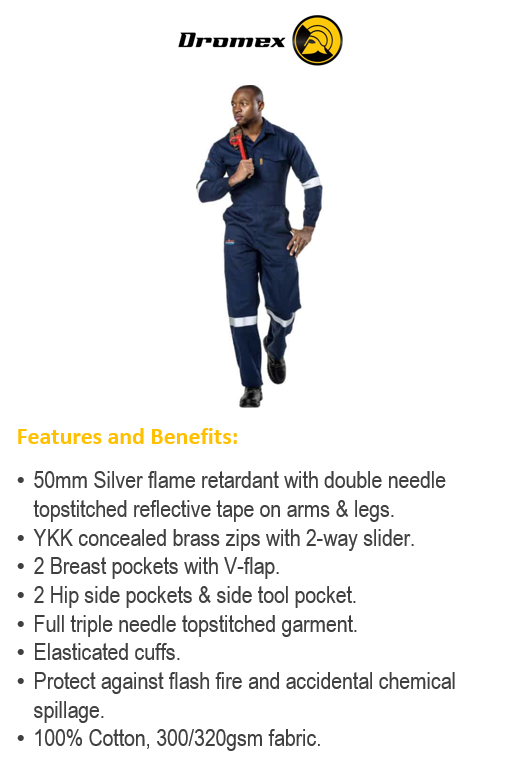 Dromex

Features and Benefits:

• 50mm Silver flame retardant with double needle topstitched reflective tape on arms & legs.
• YKK concealed brass zips with 2-way slider.
• 2 Breast pockets with V-flap.
• 2 Hip side pockets & side tool pocket.
• Full triple needle topstitched garment.
• Elasticated cuffs.
• Protect against flash fire and accidental chemical spillage.
• 100% Cotton, 300/320gsm fabric.